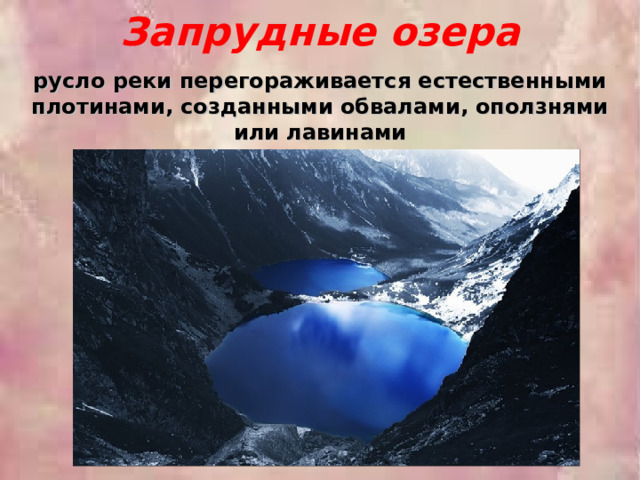 Запрудные озера

русло реки перегораживается естественными плотинами, созданными обвалами, оползнями или лавинами